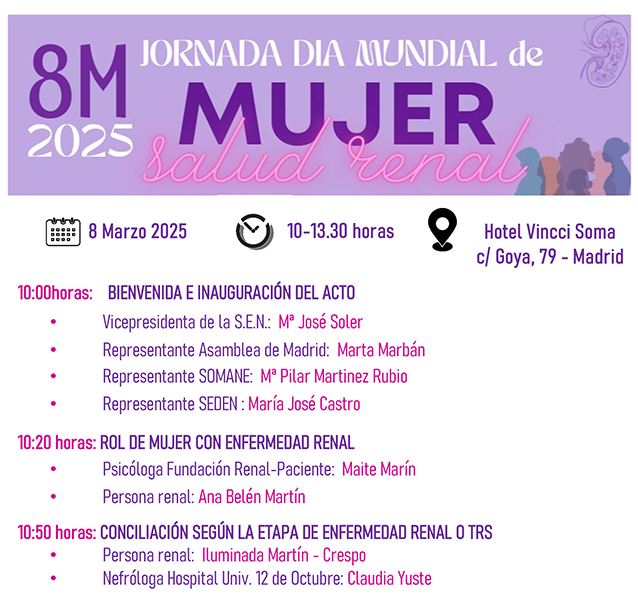 8M 2025

JORNADA DIA MUNDIAL de MUJER salud renal

8 Marzo 2025

10-13.30 horas

Hotel Vincci Soma
c/ Goya, 79 - Madrid

10:00horas: BIENVENIDA E INAUGURACIÓN DEL ACTO
• Vicepresidenta de la S.E.N.: Mª José Soler
• Representante Asamblea de Madrid: Marta Marbán
• Representante SOMANE: Mª Pilar Martinez Rubio
• Representante SEDEN : María José Castro

10:20 horas: ROL DE MUJER CON ENFERMEDAD RENAL
• Psicóloga Fundación Renal-Paciente: Maite Marín
• Persona renal: Ana Belén Martín

10:50 horas: CONCILIACIÓN SEGÚN LA ETAPA DE ENFERMEDAD RENAL O TRS
• Persona renal: Iluminada Martín - Crespo
• Nefróloga Hospital Univ. 12 de Octubre: Claudia Yuste